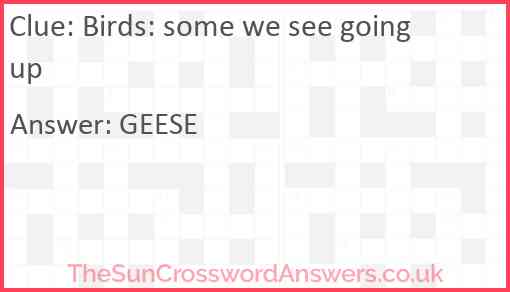 Clue: Birds: some we see going up

Answer: GEESE

TheSunCrosswordAnswers.co.uk